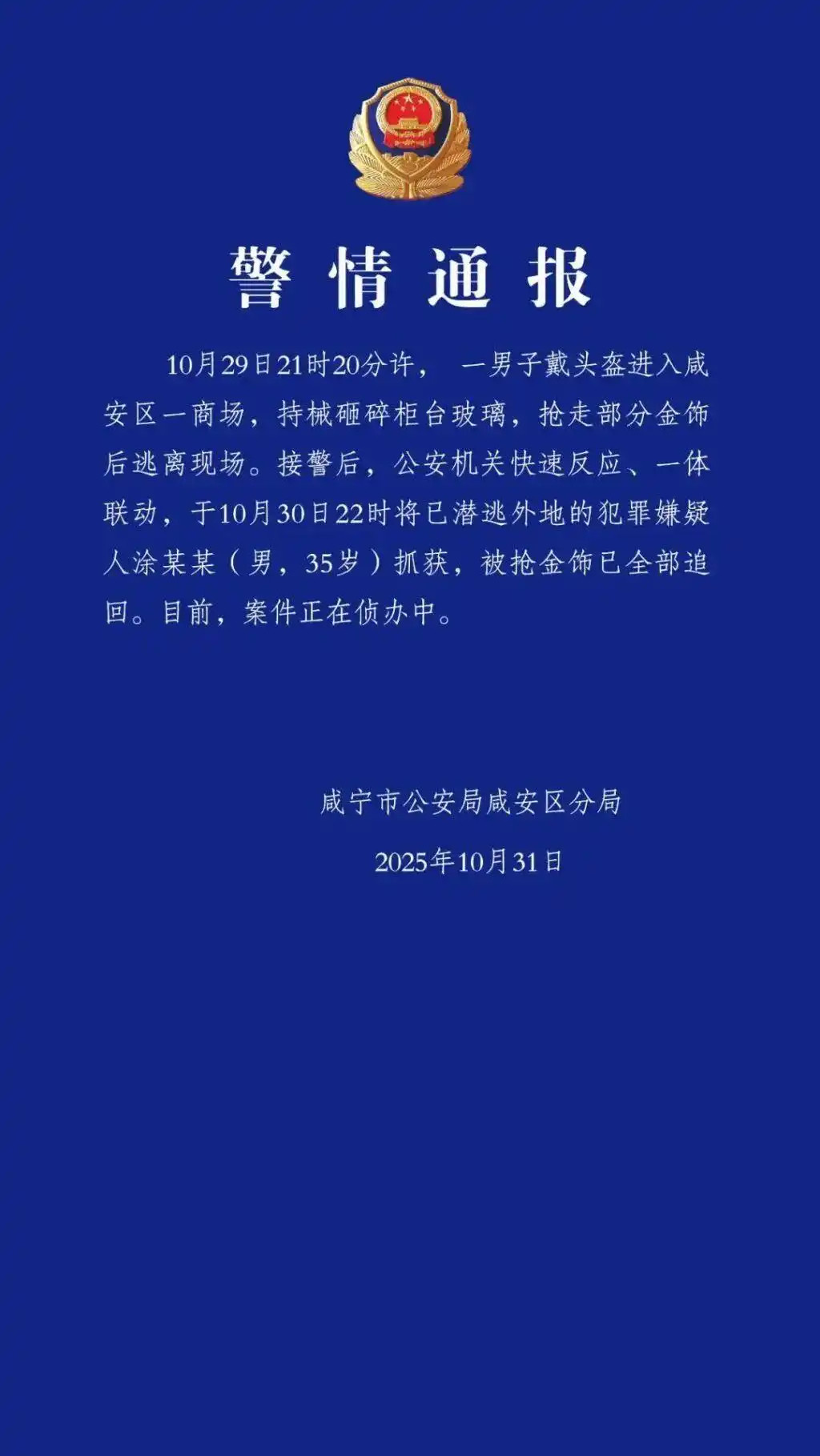 警情通报

10月29日21时20分许，一男子戴头盔进入咸安区一商场，持械砸碎柜台玻璃，抢走部分金饰后逃离现场。接警后，公安机关快速反应、一体联动，于10月30日22时将已潜逃外地的犯罪嫌疑人涂某某（男，35岁）抓获，被抢金饰已全部追回。目前，案件正在侦办中。

咸宁市公安局咸安区分局

2025年10月31日